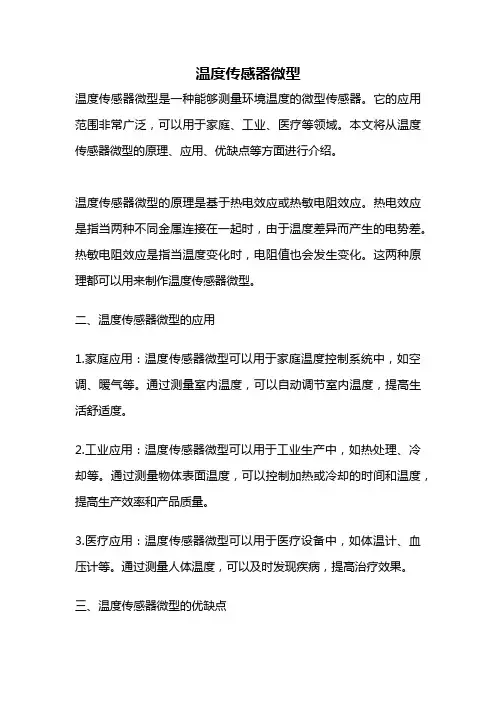 温度传感器微型

温度传感器微型是一种能够测量环境温度的微型传感器。它的应用范围非常广泛，可以用于家庭、工业、医疗等领域。本文将从温度传感器微型的原理、应用、优缺点等方面进行介绍。

温度传感器微型的原理是基于热电效应或热敏电阻效应。热电效应是指当两种不同金属连接在一起时，由于温度差异而产生的电势差。热敏电阻效应是指当温度变化时，电阻值也会发生变化。这两种原理都可以用来制作温度传感器微型。

二、温度传感器微型的应用

1.家庭应用：温度传感器微型可以用于家庭温度控制系统中，如空调、暖气等。通过测量室内温度，可以自动调节室内温度，提高生活舒适度。

2.工业应用：温度传感器微型可以用于工业生产中，如热处理、冷却等。通过测量物体表面温度，可以控制加热或冷却的时间和温度，提高生产效率和产品质量。

3.医疗应用：温度传感器微型可以用于医疗设备中，如体温计、血压计等。通过测量人体温度，可以及时发现疾病，提高治疗效果。

三、温度传感器微型的优缺点